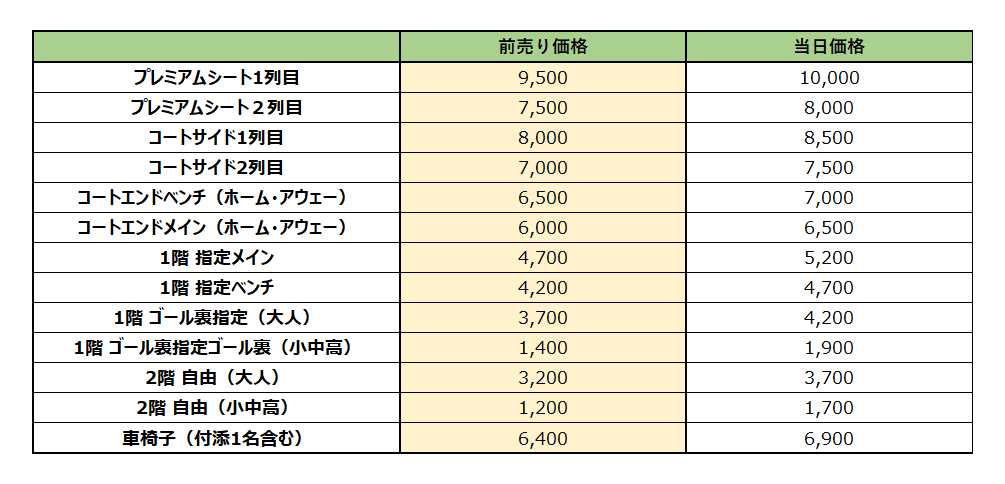 |  | 前売り価格 | 当日価格 |
|---|---|---|
| プレミアムシート1列目 | 9,500 | 10,000 |
| プレミアムシート２列目 | 7,500 | 8,000 |
| コートサイド1列目 | 8,000 | 8,500 |
| コートサイド2列目 | 7,000 | 7,500 |
| コートエンドベンチ（ホーム・アウェー） | 6,500 | 7,000 |
| コートエンドメイン（ホーム・アウェー） | 6,000 | 6,500 |
| 1階 指定メイン | 4,700 | 5,200 |
| 1階 指定ベンチ | 4,200 | 4,700 |
| 1階 ゴール裏指定（大人） | 3,700 | 4,200 |
| 1階 ゴール裏指定ゴール裏（小中高） | 1,400 | 1,900 |
| 2階 自由（大人） | 3,200 | 3,700 |
| 2階 自由（小中高） | 1,200 | 1,700 |
| 車椅子（付添1名含む） | 6,400 | 6,900 |